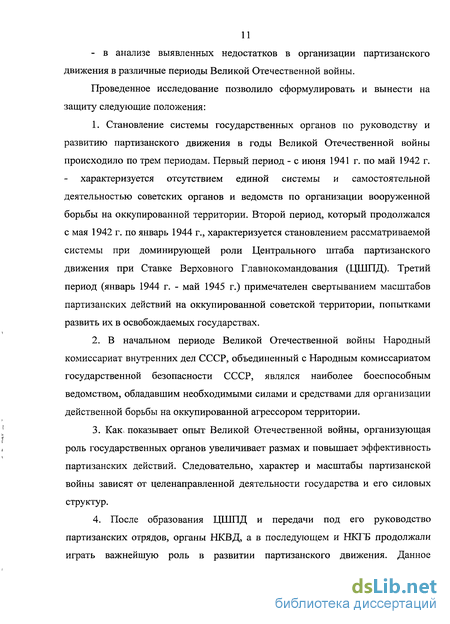 11

- в анализе выявленных недостатков в организации партизанского движения в различные периоды Великой Отечественной войны.

Проведенное исследование позволило сформулировать и вынести на защиту следующие положения:

1. Становление системы государственных органов по руководству и развитию партизанского движения в годы Великой Отечественной войны происходило по трем периодам. Первый период - с июня 1941 г. по май 1942 г. - характеризуется отсутствием единой системы и самостоятельной деятельностью советских органов и ведомств по организации вооруженной борьбы на оккупированной территории. Второй период, который продолжался с мая 1942 г. по январь 1944 г., характеризуется становлением рассматриваемой системы при доминирующей роли Центрального штаба партизанского движения при Ставке Верховного Главнокомандования (ЦШПД). Третий период (январь 1944 г. - май 1945 г.) примечателен свертыванием масштабов партизанских действий на оккупированной советской территории, попытками развить их в освобождаемых государствах.

2. В начальном периоде Великой Отечественной войны Народный комиссариат внутренних дел СССР, объединенный с Народным комиссариатом государственной безопасности СССР, являлся наиболее боеспособным ведомством, обладавшим необходимыми силами и средствами для организации действенной борьбы на оккупированной агрессором территории.

3. Как показывает опыт Великой Отечественной войны, организующая роль государственных органов увеличивает размах и повышает эффективность партизанских действий. Следовательно, характер и масштабы партизанской войны зависят от целенаправленной деятельности государства и его силовых структур.

4. После образования ЦШПД и передачи под его руководство партизанских отрядов, органы НКВД, а в последующем и НКГБ продолжали играть важнейшую роль в развитии партизанского движения. Данное

dsLib.net
библиотека диссертаций